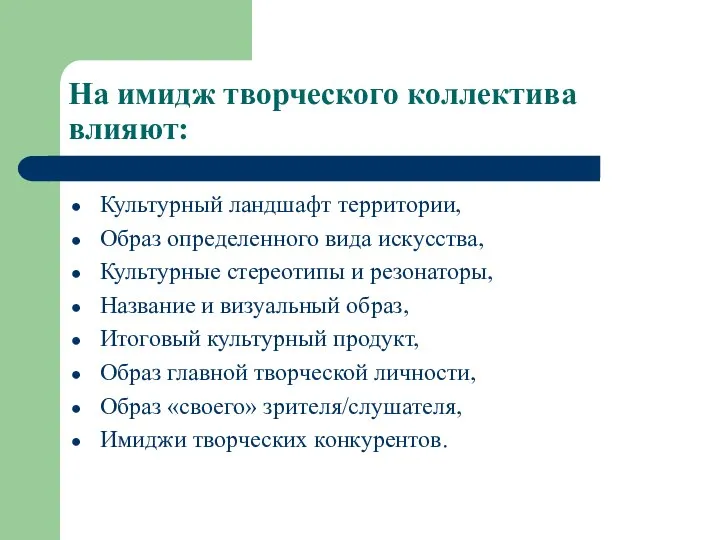 На имидж творческого коллектива влияют:

- Культурный ландшафт территории,
- Образ определенного вида искусства,
- Культурные стереотипы и резонаторы,
- Название и визуальный образ,
- Итоговый культурный продукт,
- Образ главной творческой личности,
- Образ «своего» зрителя/слушателя,
- Имиджи творческих конкурентов.